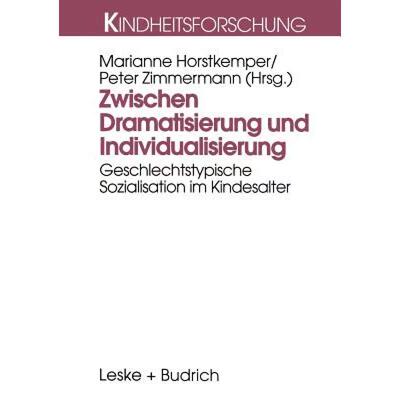 KINDHEITSFORSCHUNG

Marianne Horstkemper/
Peter Zimmermann (Hrsg.)

Zwischen Dramatisierung und Individualisierung

Geschlechtstypische Sozialisation im Kindesalter

Leske + Budrich